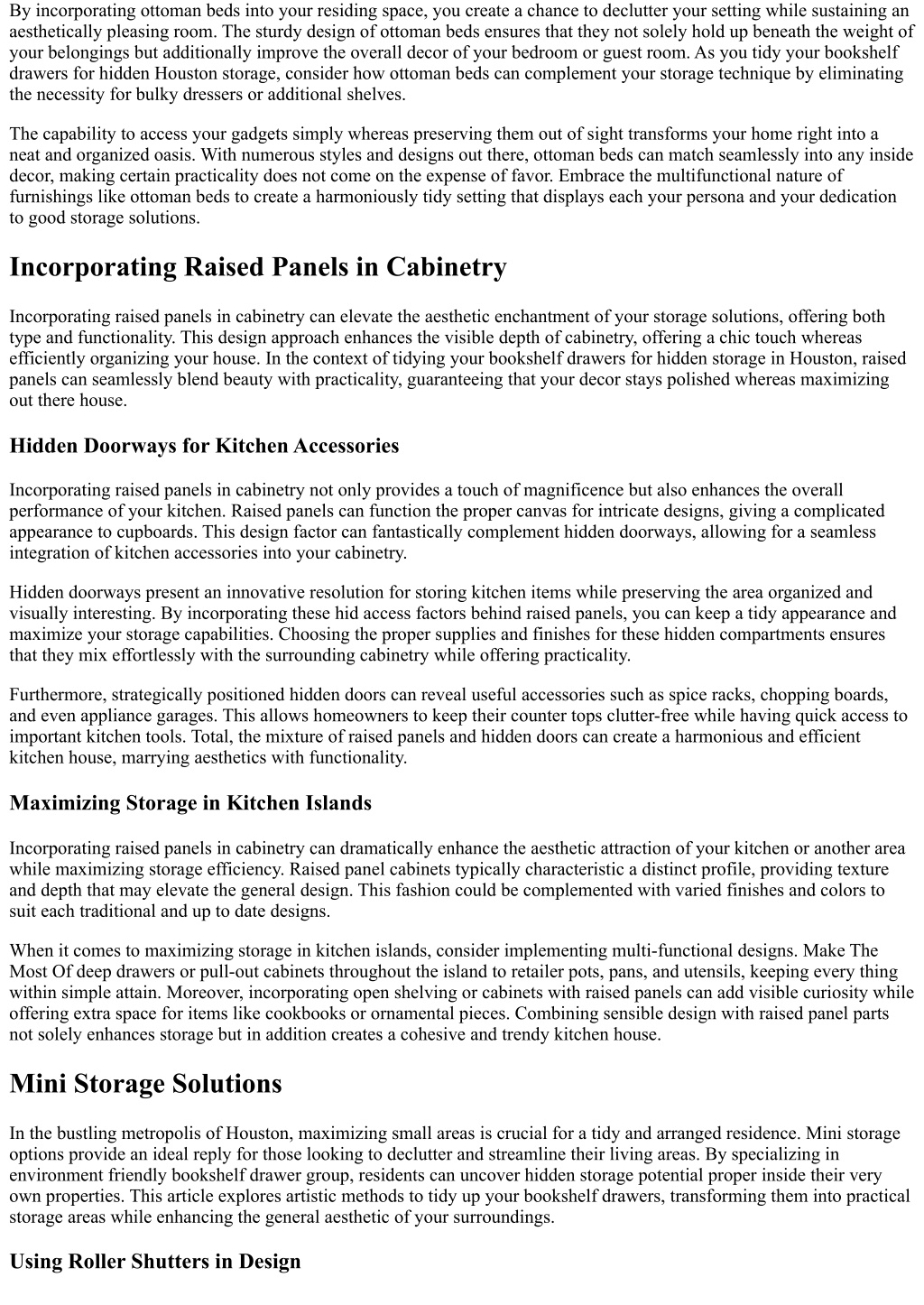 By incorporating ottoman beds into your residing space, you create a chance to declutter your setting while sustaining an aesthetically pleasing room. The sturdy design of ottoman beds ensures that they not solely hold up beneath the weight of your belongings but additionally improve the overall decor of your bedroom or guest room. As you tidy your bookshelf drawers for hidden Houston storage, consider how ottoman beds can complement your storage technique by eliminating the necessity for bulky dressers or additional shelves.

The capability to access your gadgets simply whereas preserving them out of sight transforms your home right into a neat and organized oasis. With numerous styles and designs out there, ottoman beds can match seamlessly into any inside decor, making certain practicality does not come on the expense of favor. Embrace the multifunctional nature of furnishings like ottoman beds to create a harmoniously tidy setting that displays each your persona and your dedication to good storage solutions.

Incorporating Raised Panels in Cabinetry

Incorporating raised panels in cabinetry can elevate the aesthetic enchantment of your storage solutions, offering both type and functionality. This design approach enhances the visible depth of cabinetry, offering a chic touch whereas efficiently organizing your house. In the context of tidying your bookshelf drawers for hidden storage in Houston, raised panels can seamlessly blend beauty with practicality, guaranteeing that your decor stays polished whereas maximizing out there house.

Hidden Doorways for Kitchen Accessories

Incorporating raised panels in cabinetry not only provides a touch of magnificence but also enhances the overall performance of your kitchen. Raised panels can function the proper canvas for intricate designs, giving a complicated appearance to cupboards. This design factor can fantastically complement hidden doorways, allowing for a seamless integration of kitchen accessories into your cabinetry.

Hidden doorways present an innovative resolution for storing kitchen items while preserving the area organized and visually interesting. By incorporating these hid access factors behind raised panels, you can keep a tidy appearance and maximize your storage capabilities. Choosing the proper supplies and finishes for these hidden compartments ensures that they mix effortlessly with the surrounding cabinetry while offering practicality.

Furthermore, strategically positioned hidden doors can reveal useful accessories such as spice racks, chopping boards, and even appliance garages. This allows homeowners to keep their counter tops clutter-free while having quick access to important kitchen tools. Total, the mixture of raised panels and hidden doors can create a harmonious and efficient kitchen house, marrying aesthetics with functionality.

Maximizing Storage in Kitchen Islands

Incorporating raised panels in cabinetry can dramatically enhance the aesthetic attraction of your kitchen or another area while maximizing storage efficiency. Raised panel cabinets typically characteristic a distinct profile, providing texture and depth that may elevate the general design. This fashion could be complemented with varied finishes and colors to suit each traditional and up to date designs.

When it comes to maximizing storage in kitchen islands, consider implementing multi-functional designs. Make The Most Of deep drawers or pull-out cabinets throughout the island to retailer pots, pans, and utensils, keeping every thing within simple attain. Moreover, incorporating open shelving or cabinets with raised panels can add visible curiosity while offering extra space for items like cookbooks or ornamental pieces. Combining sensible design with raised panel parts not solely enhances storage but in addition creates a cohesive and trendy kitchen house.

Mini Storage Solutions

In the bustling metropolis of Houston, maximizing small areas is crucial for a tidy and arranged residence. Mini storage options provide an ideal reply for those looking to declutter and streamline their living areas. By specializing in environment friendly bookshelf drawer group, residents can uncover hidden storage potential proper inside their very own properties. This article explores artistic methods to tidy up your bookshelf drawers, transforming them into practical storage areas while enhancing the general aesthetic of your surroundings.

Using Roller Shutters in Design